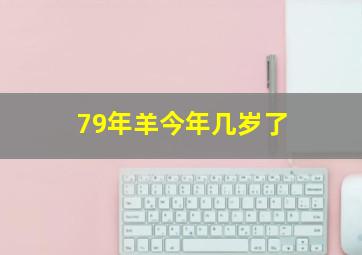 79年羊今年几岁了